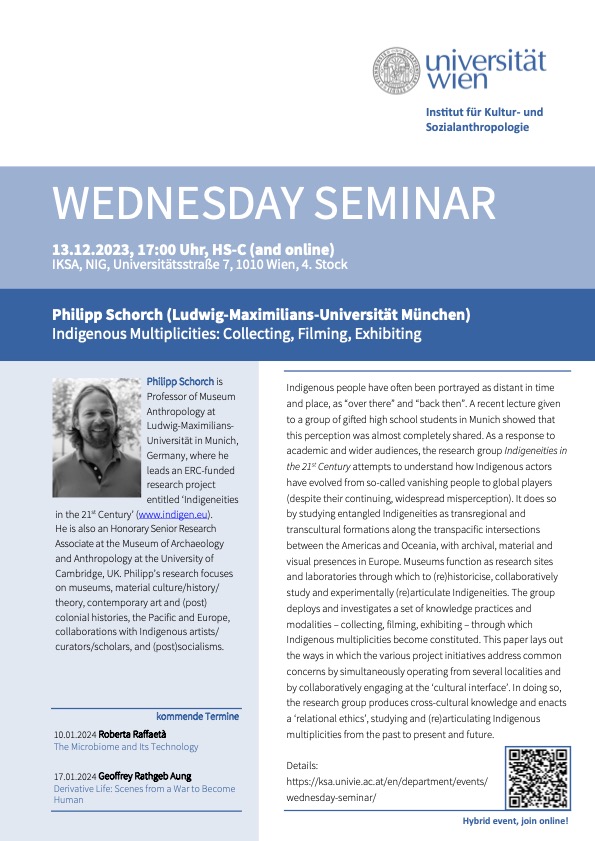 universität wien

Institut für Kultur- und Sozialanthropologie

WEDNESDAY SEMINAR

13.12.2023, 17:00 Uhr, HS-C (and online)
IKSA, NIG, Universitätsstraße 7, 1010 Wien, 4. Stock

Philipp Schorch (Ludwig-Maximilians-Universität München)
Indigenous Multiplicities: Collecting, Filming, Exhibiting

Philipp Schorch is Professor of Museum Anthropology at Ludwig-Maximilians-Universität in Munich, Germany, where he leads an ERC-funded research project entitled 'Indigeneities in the 21$^{st}$ Century' (www.indigen.eu). He is also an Honorary Senior Research Associate at the Museum of Archaeology and Anthropology at the University of Cambridge, UK. Philipp's research focuses on museums, material culture/history/theory, contemporary art and (post) colonial histories, the Pacific and Europe, collaborations with Indigenous artists/curators/scholars, and (post)socialisms.

kommende Termine

10.01.2024 Roberta Raffaetà
The Microbiome and Its Technology

17.01.2024 Geoffrey Rathgeb Aung
Derivative Life: Scenes from a War to Become Human

Indigenous people have often been portrayed as distant in time and place, as "over there" and "back then". A recent lecture given to a group of gifted high school students in Munich showed that this perception was almost completely shared. As a response to academic and wider audiences, the research group Indigeneities in the 21$^{st}$ Century attempts to understand how Indigenous actors have evolved from so-called vanishing people to global players (despite their continuing, widespread misperception). It does so by studying entangled Indigeneities as transregional and transcultural formations along the transpacific intersections between the Americas and Oceania, with archival, material and visual presences in Europe. Museums function as research sites and laboratories through which to (re)historicise, collaboratively study and experimentally (re)articulate Indigeneities. The group deploys and investigates a set of knowledge practices and modalities – collecting, filming, exhibiting – through which Indigenous multiplicities become constituted. This paper lays out the ways in which the various project initiatives address common concerns by simultaneously operating from several localities and by collaboratively engaging at the 'cultural interface'. In doing so, the research group produces cross-cultural knowledge and enacts a 'relational ethics', studying and (re)articulating Indigenous multiplicities from the past to present and future.

Details:
https://ksa.univie.ac.at/en/department/events/wednesday-seminar/

Hybrid event, join online!